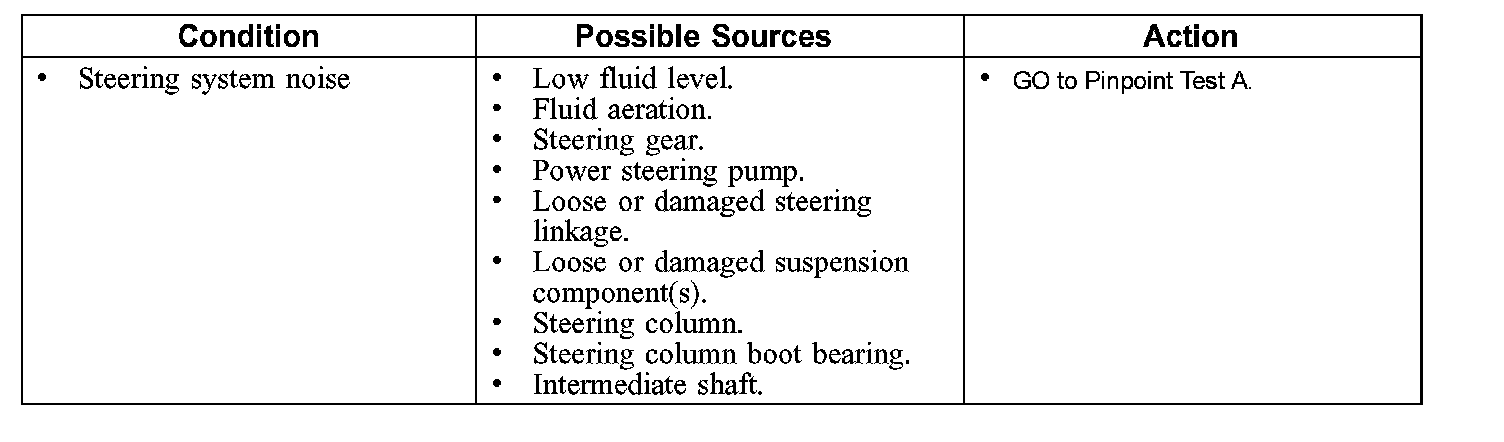 | Condition | Possible Sources | Action |
|---|---|---|
| • Steering system noise | • Low fluid level. • Fluid aeration. • Steering gear. • Power steering pump. • Loose or damaged steering linkage. • Loose or damaged suspension component(s). • Steering column. • Steering column boot bearing. • Intermediate shaft. | • GO to Pinpoint Test A. |